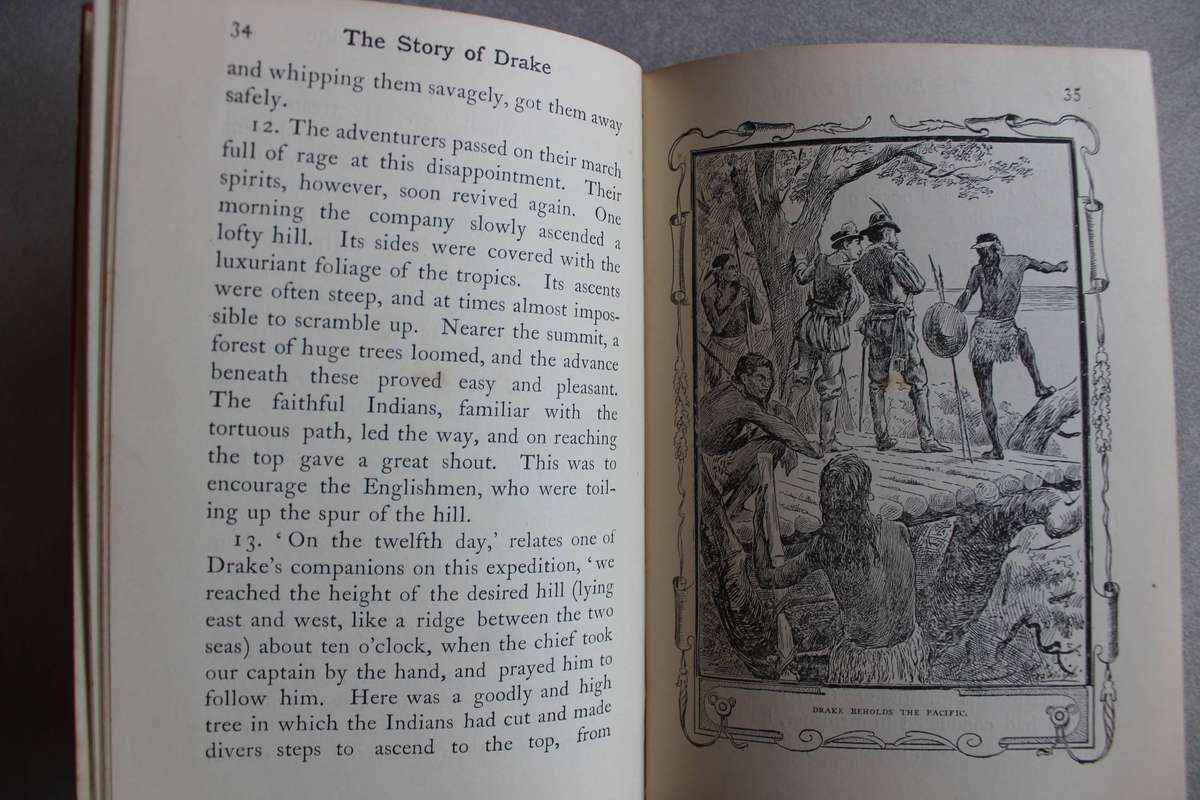 34 The Story of Drake

and whipping them savagely, got them away safely.

12. The adventurers passed on their march full of rage at this disappointment. Their spirits, however, soon revived again. One morning the company slowly ascended a lofty hill. Its sides were covered with the luxuriant foliage of the tropics. Its ascents were often steep, and at times almost impossible to scramble up. Nearer the summit, a forest of huge trees loomed, and the advance beneath these proved easy and pleasant. The faithful Indians, familiar with the tortuous path, led the way, and on reaching the top gave a great shout. This was to encourage the Englishmen, who were toiling up the spur of the hill.

13. 'On the twelfth day,' relates one of Drake's companions on this expedition, 'we reached the height of the desired hill (lying east and west, like a ridge between the two seas) about ten o'clock, when the chief took our captain by the hand, and prayed him to follow him. Here was a goodly and high tree in which the Indians had cut and made divers steps to ascend to the top, from

35

DRAKE BEHOLDS THE PACIFIC.